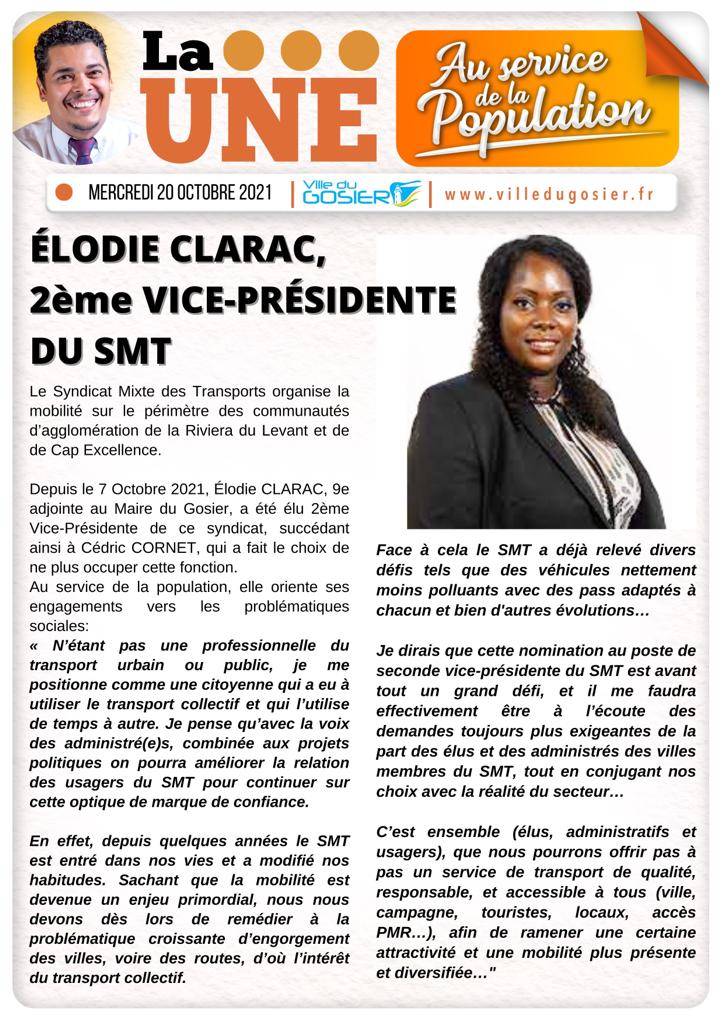 La UNE

Au service de la Population

MERCREDI 20 OCTOBRE 2021 | Ville du GOSIER | www.villedugosier.fr

ÉLODIE CLARAC, 2ème VICE-PRÉSIDENTE DU SMT

Le Syndicat Mixte des Transports organise la mobilité sur le périmètre des communautés d'agglomération de la Riviera du Levant et de de Cap Excellence.

Depuis le 7 Octobre 2021, Élodie CLARAC, 9e adjointe au Maire du Gosier, a été élu 2ème Vice-Présidente de ce syndicat, succédant ainsi à Cédric CORNET, qui a fait le choix de ne plus occuper cette fonction.
Au service de la population, elle oriente ses engagements vers les problématiques sociales:
« N'étant pas une professionnelle du transport urbain ou public, je me positionne comme une citoyenne qui a eu à utiliser le transport collectif et qui l'utilise de temps à autre. Je pense qu'avec la voix des administré(e)s, combinée aux projets politiques on pourra améliorer la relation des usagers du SMT pour continuer sur cette optique de marque de confiance.

En effet, depuis quelques années le SMT est entré dans nos vies et a modifié nos habitudes. Sachant que la mobilité est devenue un enjeu primordial, nous nous devons dès lors de remédier à la problématique croissante d'engorgement des villes, voire des routes, d'où l'intérêt du transport collectif.

Face à cela le SMT a déjà relevé divers défis tels que des véhicules nettement moins polluants avec des pass adaptés à chacun et bien d'autres évolutions…

Je dirais que cette nomination au poste de seconde vice-présidente du SMT est avant tout un grand défi, et il me faudra effectivement être à l'écoute des demandes toujours plus exigeantes de la part des élus et des administrés des villes membres du SMT, tout en conjugant nos choix avec la réalité du secteur…

C'est ensemble (élus, administratifs et usagers), que nous pourrons offrir pas à pas un service de transport de qualité, responsable, et accessible à tous (ville, campagne, touristes, locaux, accès PMR…), afin de ramener une certaine attractivité et une mobilité plus présente et diversifiée…"